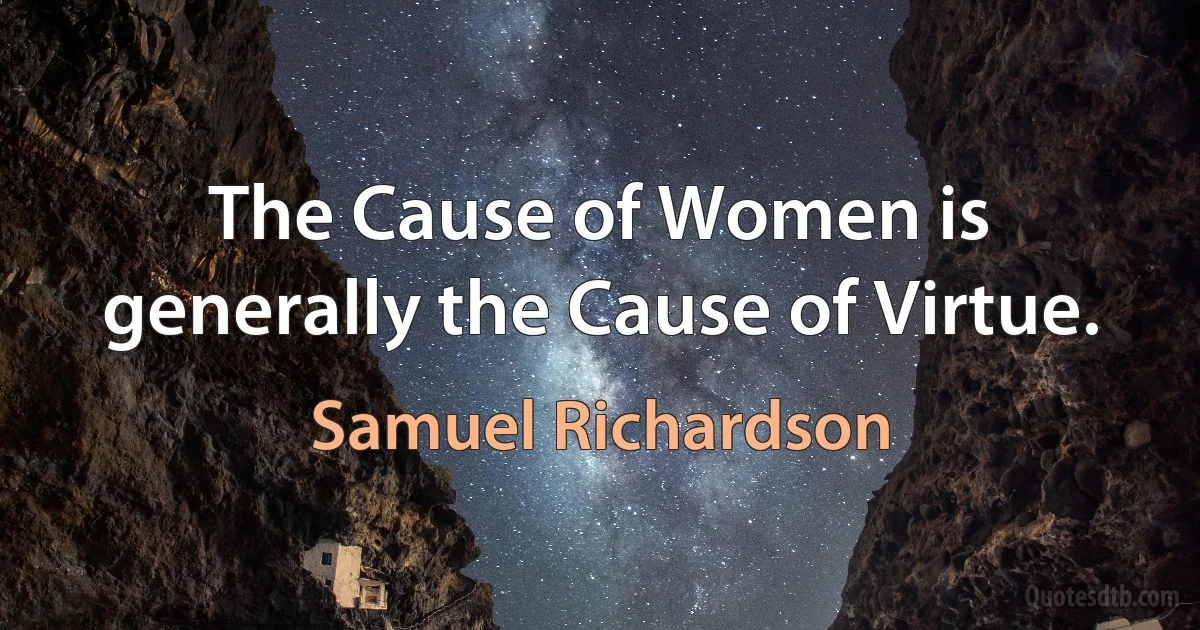 The Cause of Women is generally the Cause of Virtue.

Samuel Richardson

Quotesdtb.com